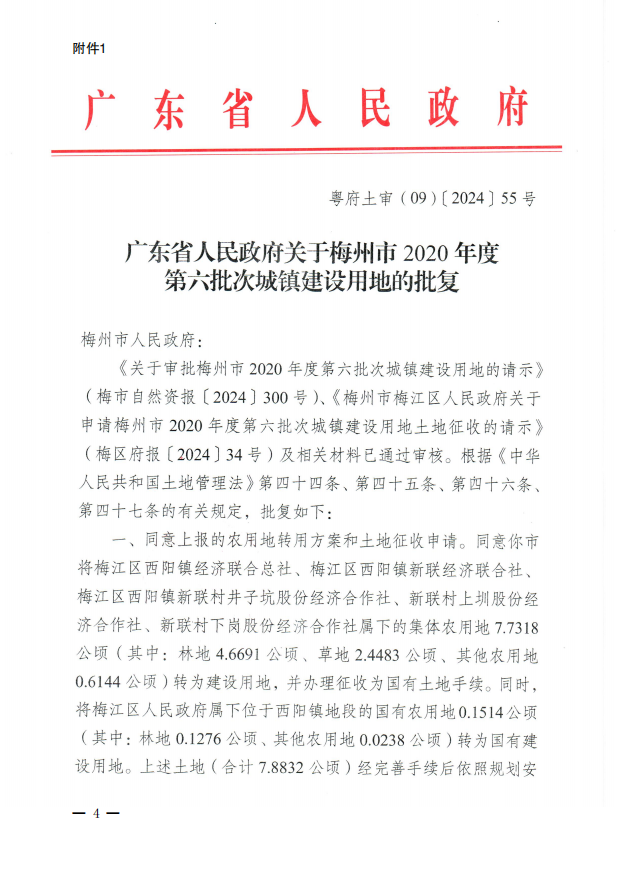 附件1

广东省人民政府

粤府土审（09）〔2024〕55号

广东省人民政府关于梅州市2020年度第六批次城镇建设用地的批复

梅州市人民政府：

《关于审批梅州市2020年度第六批次城镇建设用地的请示》（梅市自然资报〔2024〕300号）、《梅州市梅江区人民政府关于申请梅州市2020年度第六批次城镇建设用地土地征收的请示》（梅区府报〔2024〕34号）及相关材料已通过审核。根据《中华人民共和国土地管理法》第四十四条、第四十五条、第四十六条、第四十七条的有关规定，批复如下：

一、同意上报的农用地转用方案和土地征收申请。同意你市将梅江区西阳镇经济联合总社、梅江区西阳镇新联经济联合社、梅江区西阳镇新联村井子坑股份经济合作社、新联村上圳股份经济合作社、新联村下岗股份经济合作社属下的集体农用地7.7318公顷（其中：林地4.6691公顷、草地2.4483公顷、其他农用地0.6144公顷）转为建设用地，并办理征收为国有土地手续。同时，将梅江区人民政府属下位于西阳镇地段的国有农用地0.1514公顷（其中：林地0.1276公顷、其他农用地0.0238公顷）转为国有建设用地。上述土地（合计7.8832公顷）经完善手续后依照规划安

— 4 —